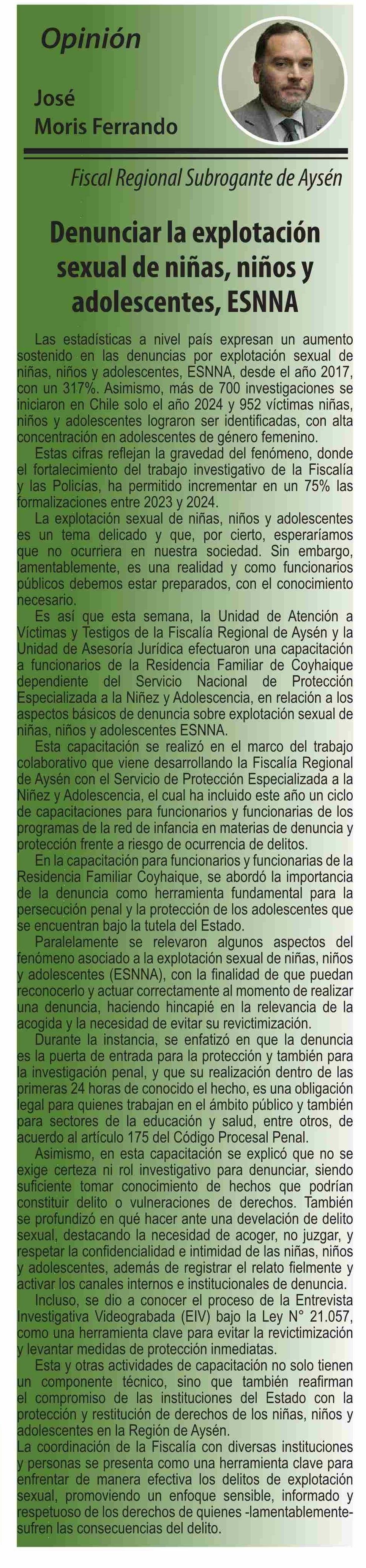 Opinión

José
Moris Ferrando

Fiscal Regional Subrogante de Aysén

Denunciar la explotación sexual de niñas, niños y adolescentes, ESNNA

Las estadísticas a nivel país expresan un aumento sostenido en las denuncias por explotación sexual de niñas, niños y adolescentes, ESNNA, desde el año 2017, con un 317%. Asimismo, más de 700 investigaciones se iniciaron en Chile solo el año 2024 y 952 víctimas niñas, niños y adolescentes lograron ser identificadas, con alta concentración en adolescentes de género femenino.

Estas cifras reflejan la gravedad del fenómeno, donde el fortalecimiento del trabajo investigativo de la Fiscalía y las Policías, ha permitido incrementar en un 75% las formalizaciones entre 2023 y 2024.

La explotación sexual de niñas, niños y adolescentes es un tema delicado y que, por cierto, esperaríamos que no ocurriera en nuestra sociedad. Sin embargo, lamentablemente, es una realidad y como funcionarios públicos debemos estar preparados, con el conocimiento necesario.

Es así que esta semana, la Unidad de Atención a Víctimas y Testigos de la Fiscalía Regional de Aysén y la Unidad de Asesoría Jurídica efectuaron una capacitación a funcionarios de la Residencia Familiar de Coyhaique dependiente del Servicio Nacional de Protección Especializada a la Niñez y Adolescencia, en relación a los aspectos básicos de denuncia sobre explotación sexual de niñas, niños y adolescentes ESNNA.

Esta capacitación se realizó en el marco del trabajo colaborativo que viene desarrollando la Fiscalía Regional de Aysén con el Servicio de Protección Especializada a la Niñez y Adolescencia, el cual ha incluido este año un ciclo de capacitaciones para funcionarios y funcionarias de los programas de la red de infancia en materias de denuncia y protección frente a riesgo de ocurrencia de delitos.

En la capacitación para funcionarios y funcionarias de la Residencia Familiar Coyhaique, se abordó la importancia de la denuncia como herramienta fundamental para la persecución penal y la protección de los adolescentes que se encuentran bajo la tutela del Estado.

Paralelamente se relevaron algunos aspectos del fenómeno asociado a la explotación sexual de niñas, niños y adolescentes (ESNNA), con la finalidad de que puedan reconocerlo y actuar correctamente al momento de realizar una denuncia, haciendo hincapié en la relevancia de la acogida y la necesidad de evitar su revictimización.

Durante la instancia, se enfatizó en que la denuncia es la puerta de entrada para la protección y también para la investigación penal, y que su realización dentro de las primeras 24 horas de conocido el hecho, es una obligación legal para quienes trabajan en el ámbito público y también para sectores de la educación y salud, entre otros, de acuerdo al artículo 175 del Código Procesal Penal.

Asimismo, en esta capacitación se explicó que no se exige certeza ni rol investigativo para denunciar, siendo suficiente tomar conocimiento de hechos que podrían constituir delito o vulneraciones de derechos. También se profundizó en qué hacer ante una develación de delito sexual, destacando la necesidad de acoger, no juzgar, y respetar la confidencialidad e intimidad de las niñas, niños y adolescentes, además de registrar el relato fielmente y activar los canales internos e institucionales de denuncia.

Incluso, se dio a conocer el proceso de la Entrevista Investigativa Videograbada (EIV) bajo la Ley N° 21.057, como una herramienta clave para evitar la revictimización y levantar medidas de protección inmediatas.

Esta y otras actividades de capacitación no solo tienen un componente técnico, sino que también reafirman el compromiso de las instituciones del Estado con la protección y restitución de derechos de los niñas, niños y adolescentes en la Región de Aysén.

La coordinación de la Fiscalía con diversas instituciones y personas se presenta como una herramienta clave para enfrentar de manera efectiva los delitos de explotación sexual, promoviendo un enfoque sensible, informado y respetuoso de los derechos de quienes -lamentablemente- sufren las consecuencias del delito.